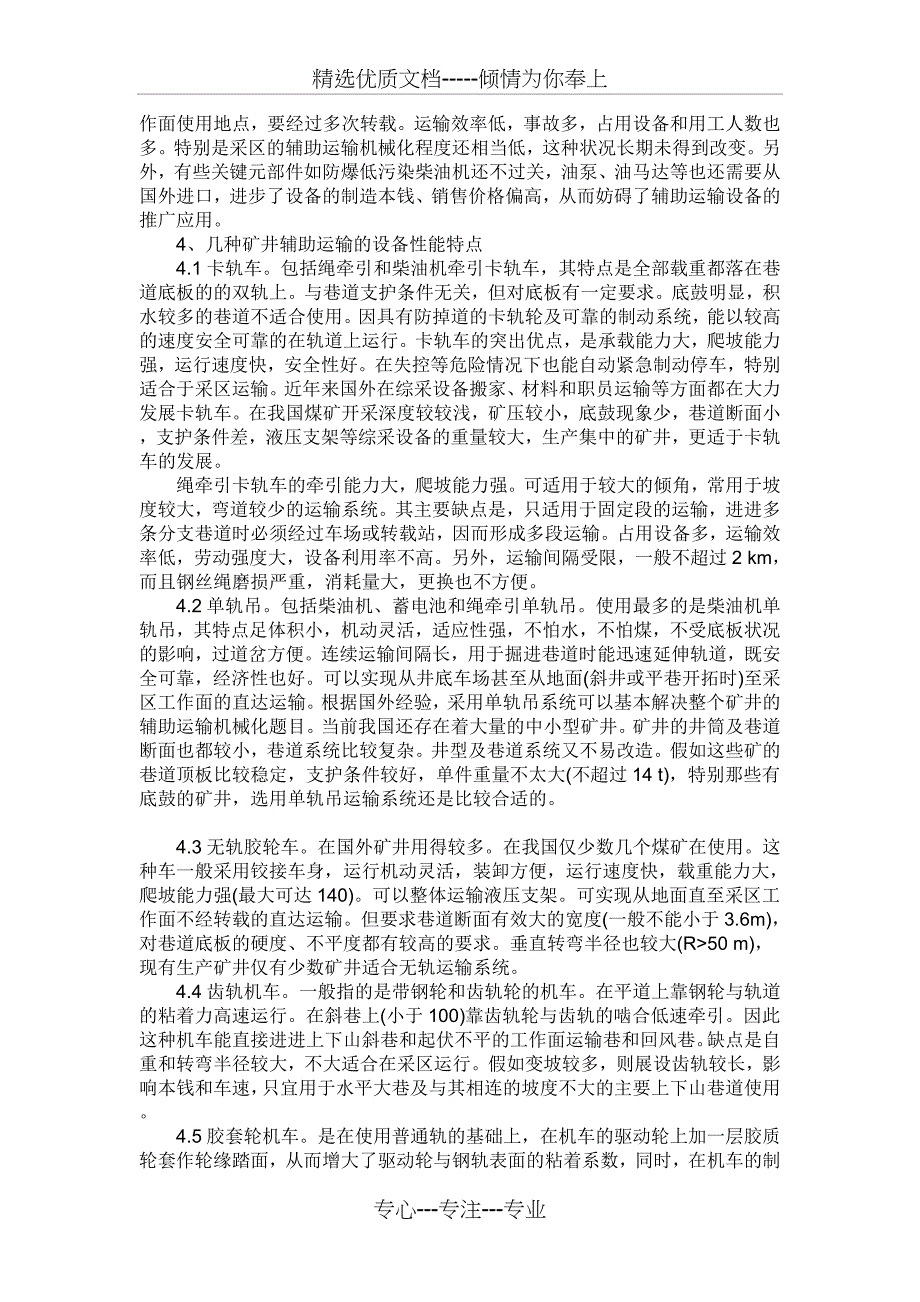 精选优质文档-----倾情为你奉上

作面使用地点，要经过多次转载。运输效率低，事故多，占用设备和用工人数也多。特别是采区的辅助运输机械化程度还相当低，这种状况长期未得到改变。另外，有些关键元部件如防爆低污染柴油机还不过关，油泵、油马达等也还需要从国外进口，进步了设备的制造本钱、销售价格偏高，从而妨碍了辅助运输设备的推广应用。

4、几种矿井辅助运输的设备性能特点

4.1 卡轨车。包括绳牵引和柴油机牵引卡轨车，其特点是全部载重都落在巷道底板的的双轨上。与巷道支护条件无关，但对底板有一定要求。底鼓明显，积水较多的巷道不适合使用。因具有防掉道的卡轨轮及可靠的制动系统，能以较高的速度安全可靠的在轨道上运行。卡轨车的突出优点，是承载能力大，爬坡能力强，运行速度快，安全性好。在失控等危险情况下也能自动紧急制动停车，特别适合于采区运输。近年来国外在综采设备搬家、材料和职员运输等方面都在大力发展卡轨车。在我国煤矿开采深度较较浅，矿压较小，底鼓现象少，巷道断面小，支护条件差，液压支架等综采设备的重量较大，生产集中的矿井，更适于卡轨车的发展。

绳牵引卡轨车的牵引能力大，爬坡能力强。可适用于较大的倾角，常用于坡度较大，弯道较少的运输系统。其主要缺点是，只适用于固定段的运输，进进多条分支巷道时必须经过车场或转载站，因而形成多段运输。占用设备多，运输效率低，劳动强度大，设备利用率不高。另外，运输间隔受限，一般不超过 2 km，而且钢丝绳磨损严重，消耗量大，更换也不方便。

4.2 单轨吊。包括柴油机、蓄电池和绳牵引单轨吊。使用最多的是柴油机单轨吊，其特点足体积小，机动灵活，适应性强，不怕水，不怕煤，不受底板状况的影响，过道岔方便。连续运输间隔长，用于掘进巷道时能迅速延伸轨道，既安全可靠，经济性也好。可以实现从井底车场甚至从地面(斜井或平巷开拓时)至采区工作面的直达运输。根据国外经验，采用单轨吊系统可以基本解决整个矿井的辅助运输机械化题目。当前我国还存在着大量的中小型矿井。矿井的井筒及巷道断面也都较小，巷道系统比较复杂。井型及巷道系统又不易改造。假如这些矿的巷道顶板比较稳定，支护条件较好，单件重量不太大(不超过 14 t)，特别那些有底鼓的矿井，选用单轨吊运输系统还是比较合适的。

4.3 无轨胶轮车。在国外矿井用得较多。在我国仅少数几个煤矿在使用。这种车一般采用铰接车身，运行机动灵活，装卸方便，运行速度快，载重能力大，爬坡能力强(最大可达 140)。可以整体运输液压支架。可实现从地面直至采区工作面不经转载的直达运输。但要求巷道断面有效大的宽度(一般不能小于 3.6m)，对巷道底板的硬度、不平度都有较高的要求。垂直转弯半径也较大(R>50 m)，现有生产矿井仅有少数矿井适合无轨运输系统。

4.4 齿轨机车。一般指的是带钢轮和齿轨轮的机车。在平道上靠钢轮与轨道的粘着力高速运行。在斜巷上(小于 100)靠齿轨轮与齿轨的啮合低速牵引。因此这种机车能直接进进上下山斜巷和起伏不平的工作面运输巷和回风巷。缺点是自重和转弯半径较大，不大适合在采区运行。假如变坡较多，则展设齿轨较长，影响本钱和车速，只宜用于水平大巷及与其相连的坡度不大的主要上下山巷道使用。

4.5 胶套轮机车。是在使用普通轨的基础上，在机车的驱动轮上加一层胶质轮套作轮缘踏面，从而增大了驱动轮与钢轨表面的粘着系数，同时，在机车的制

专心---专注---专业